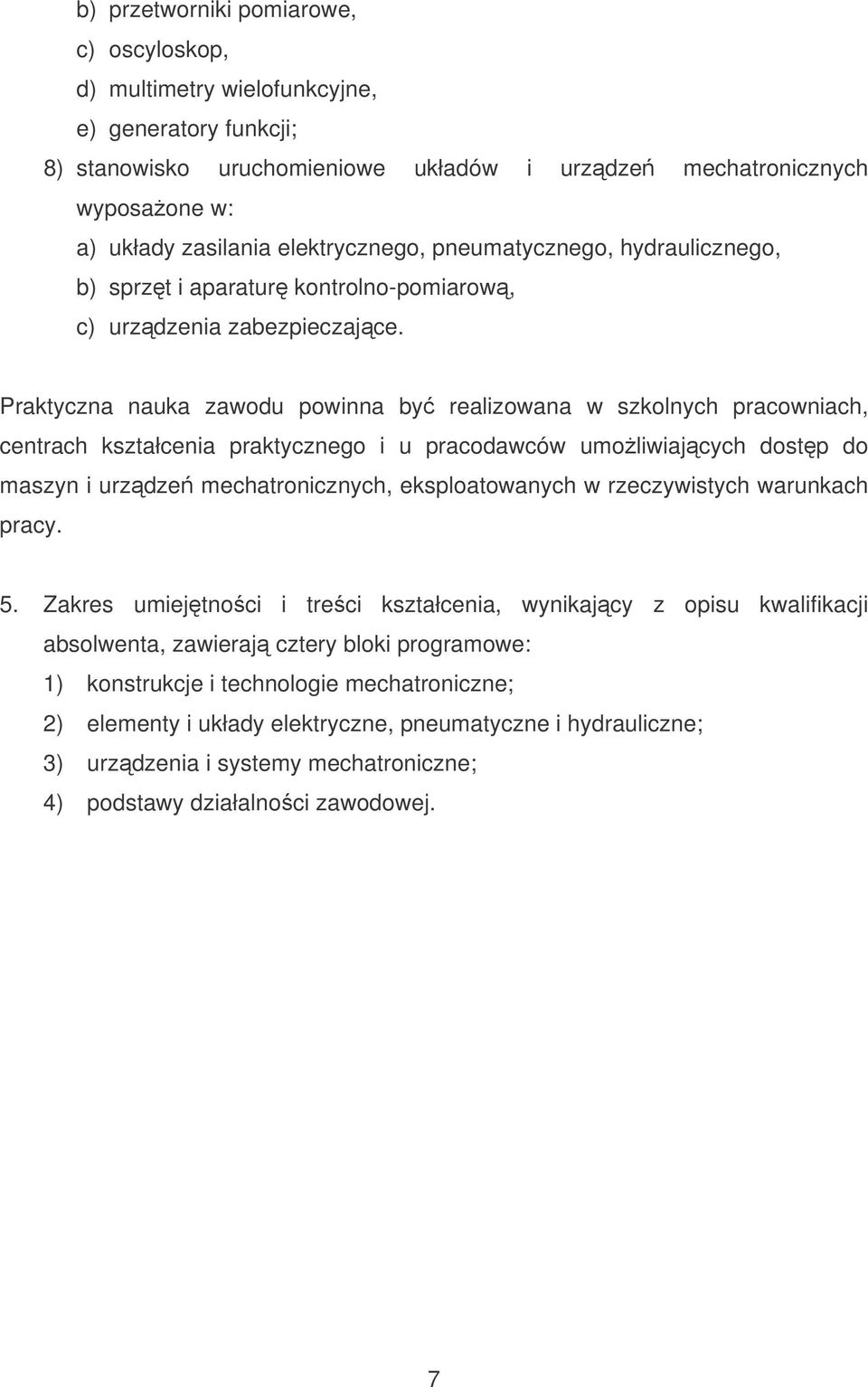 b) przetworniki pomiarowe,
c) oscyloskop,
d) multimetry wielofunkcyjne,
e) generatory funkcji;
8) stanowisko uruchomieniowe układów i urządzeń mechatronicznych wyposażone w:
a) układy zasilania elektrycznego, pneumatycznego, hydraulicznego,
b) sprzęt i aparaturę kontrolno-pomiarową,
c) urządzenia zabezpieczające.

Praktyczna nauka zawodu powinna być realizowana w szkolnych pracowniach, centrach kształcenia praktycznego i u pracodawców umożliwiających dostęp do maszyn i urządzeń mechatronicznych, eksploatowanych w rzeczywistych warunkach pracy.

5. Zakres umiejętności i treści kształcenia, wynikający z opisu kwalifikacji absolwenta, zawierają cztery bloki programowe:
1) konstrukcje i technologie mechatroniczne;
2) elementy i układy elektryczne, pneumatyczne i hydrauliczne;
3) urządzenia i systemy mechatroniczne;
4) podstawy działalności zawodowej.

7